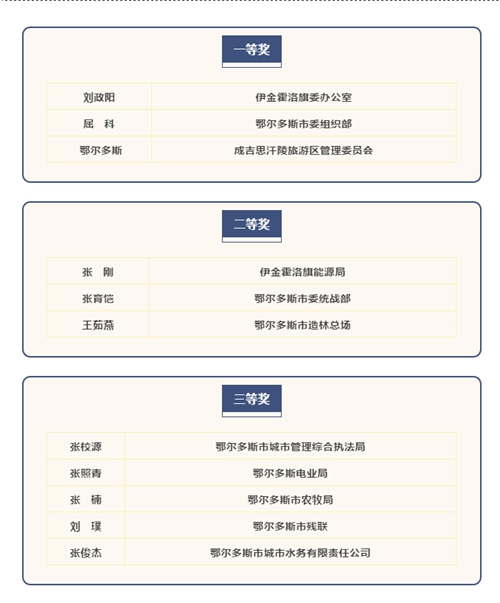 一等奖

| 刘政阳 | 伊金霍洛旗委办公室 |
|---|---|
| 屈　科 | 鄂尔多斯市委组织部 |
| 鄂尔多斯 | 成吉思汗陵旅游区管理委员会 |

二等奖

| 张　刚 | 伊金霍洛旗能源局 |
|---|---|
| 张育恺 | 鄂尔多斯市委统战部 |
| 王茹燕 | 鄂尔多斯市造林总场 |

三等奖

| 张校源 | 鄂尔多斯市城市管理综合执法局 |
|---|---|
| 张照青 | 鄂尔多斯电业局 |
| 张　楠 | 鄂尔多斯市农牧局 |
| 刘　璞 | 鄂尔多斯市残联 |
| 张俊杰 | 鄂尔多斯市城市水务有限责任公司 |